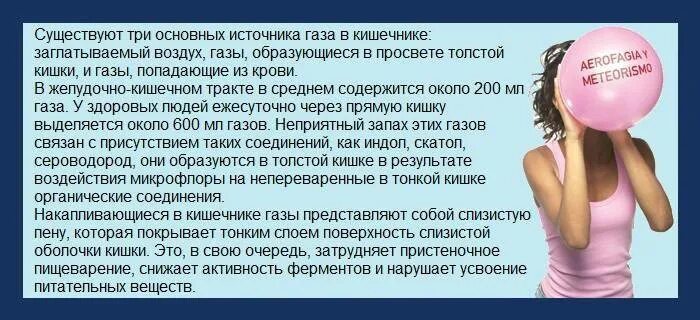 Существуют три основных источника газа в кишечнике: заглатываемый воздух, газы, образующиеся в просвете толстой кишки, и газы, попадающие из крови.
В желудочно-кишечном тракте в среднем содержится около 200 мл газа. У здоровых людей ежесуточно через прямую кишку выделяется около 600 мл газов. Неприятный запах этих газов связан с присутствием таких соединений, как индол, скатол, сероводород, они образуются в толстой кишке в результате воздействия микрофлоры на непереваренные в тонкой кишке органические соединения.
Накапливающиеся в кишечнике газы представляют собой слизистую пену, которая покрывает тонким слоем поверхность слизистой оболочки кишки. Это, в свою очередь, затрудняет пристеночное пищеварение, снижает активность ферментов и нарушает усвоение питательных веществ.

AEROFAGIA Y METEORISMO